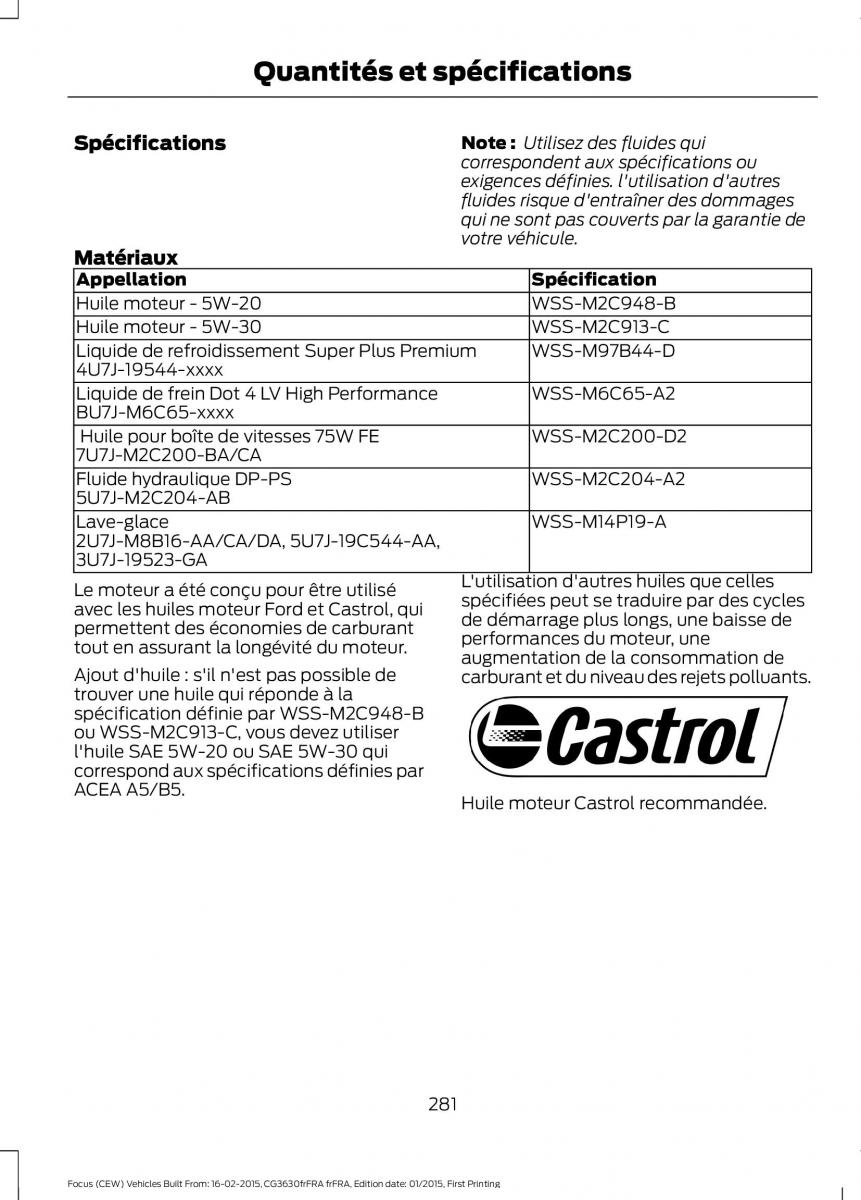 Quantités et spécifications

Spécifications

Note : Utilisez des fluides qui correspondent aux spécifications ou exigences définies. l'utilisation d'autres fluides risque d'entraîner des dommages qui ne sont pas couverts par la garantie de votre véhicule.

Matériaux

| Appellation | Spécification |
|---|---|
| Huile moteur - 5W-20 | WSS-M2C948-B |
| Huile moteur - 5W-30 | WSS-M2C913-C |
| Liquide de refroidissement Super Plus Premium 4U7J-19544-xxxx | WSS-M97B44-D |
| Liquide de frein Dot 4 LV High Performance BU7J-M6C65-xxxx | WSS-M6C65-A2 |
| Huile pour boîte de vitesses 75W FE 7U7J-M2C200-BA/CA | WSS-M2C200-D2 |
| Fluide hydraulique DP-PS 5U7J-M2C204-AB | WSS-M2C204-A2 |
| Lave-glace 2U7J-M8B16-AA/CA/DA, 5U7J-19C544-AA, 3U7J-19523-GA | WSS-M14P19-A |

Le moteur a été conçu pour être utilisé avec les huiles moteur Ford et Castrol, qui permettent des économies de carburant tout en assurant la longévité du moteur.

Ajout d'huile : s'il n'est pas possible de trouver une huile qui réponde à la spécification définie par WSS-M2C948-B ou WSS-M2C913-C, vous devez utiliser l'huile SAE 5W-20 ou SAE 5W-30 qui correspond aux spécifications définies par ACEA A5/B5.

L'utilisation d'autres huiles que celles spécifiées peut se traduire par des cycles de démarrage plus longs, une baisse de performances du moteur, une augmentation de la consommation de carburant et du niveau des rejets polluants.

Castrol

Huile moteur Castrol recommandée.

281

Focus (CEW) Vehicles Built From: 16-02-2015, CG3630frFRA frFRA, Edition date: 01/2015, First Printing